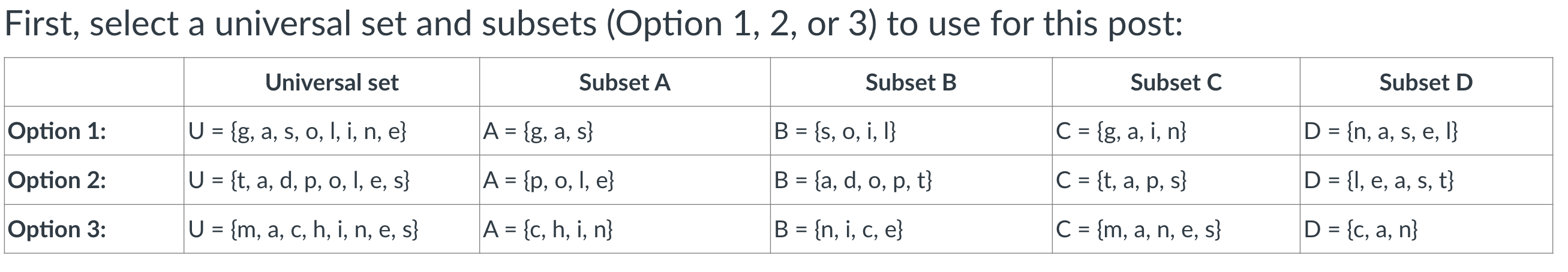 First, select a universal set and subsets (Option 1, 2, or 3) to use for this post:

| | Universal set | Subset A | Subset B | Subset C | Subset D |
|---|---|---|---|---|---|
| Option 1: | U = {g, a, s, o, l, i, n, e} | A = {g, a, s} | B = {s, o, i, l} | C = {g, a, i, n} | D = {n, a, s, e, l} |
| Option 2: | U = {t, a, d, p, o, l, e, s} | A = {p, o, l, e} | B = {a, d, o, p, t} | C = {t, a, p, s} | D = {l, e, a, s, t} |
| Option 3: | U = {m, a, c, h, i, n, e, s} | A = {c, h, i, n} | B = {n, i, c, e} | C = {m, a, n, e, s} | D = {c, a, n} |